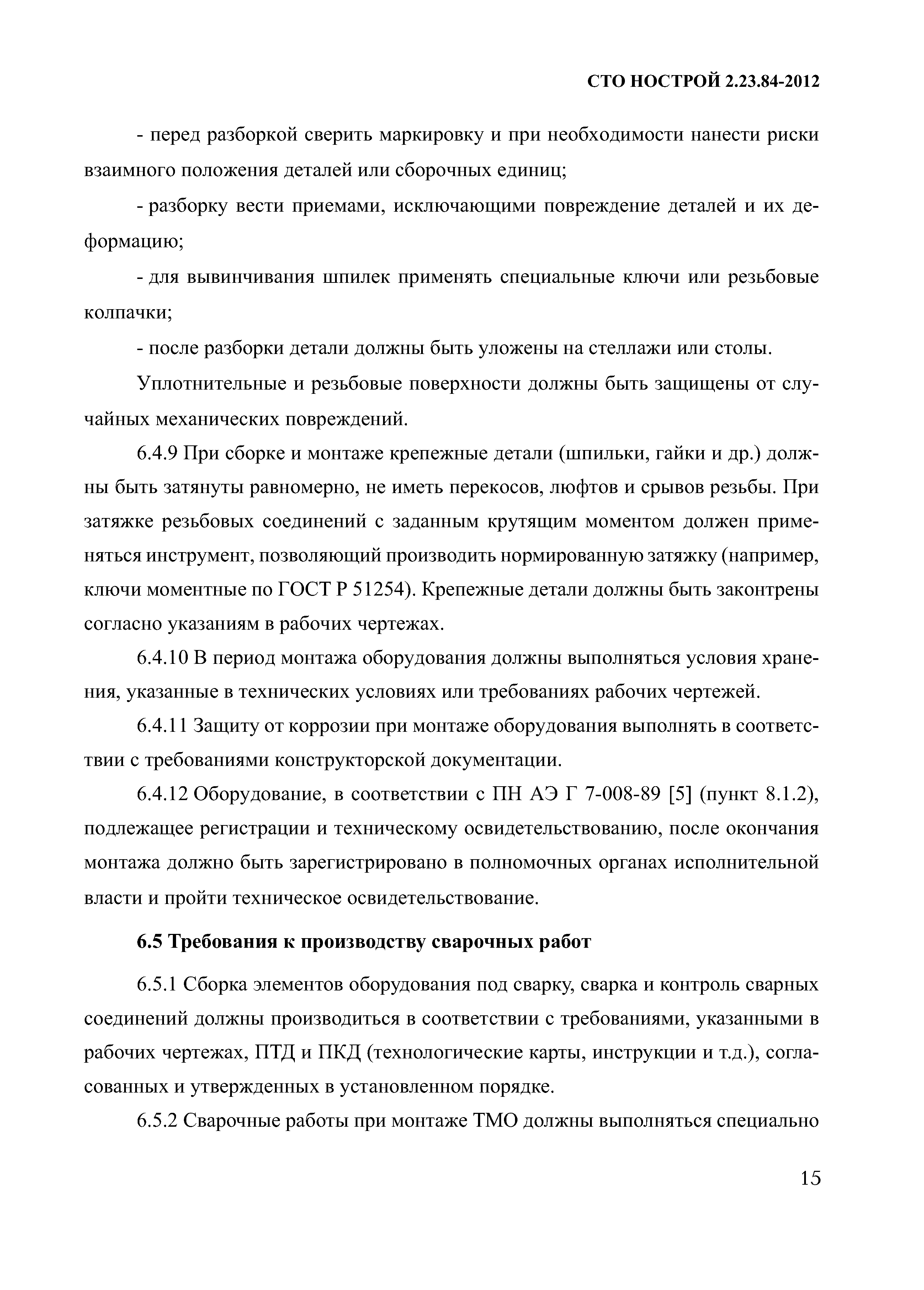 СТО НОСТРОЙ 2.23.84-2012

- перед разборкой сверить маркировку и при необходимости нанести риски взаимного положения деталей или сборочных единиц;

- разборку вести приемами, исключающими повреждение деталей и их деформацию;

- для вывинчивания шпилек применять специальные ключи или резьбовые колпачки;

- после разборки детали должны быть уложены на стеллажи или столы.

Уплотнительные и резьбовые поверхности должны быть защищены от случайных механических повреждений.

6.4.9 При сборке и монтаже крепежные детали (шпильки, гайки и др.) должны быть затянуты равномерно, не иметь перекосов, люфтов и срывов резьбы. При затяжке резьбовых соединений с заданным крутящим моментом должен применяться инструмент, позволяющий производить нормированную затяжку (например, ключи моментные по ГОСТ Р 51254). Крепежные детали должны быть законтрены согласно указаниям в рабочих чертежах.

6.4.10 В период монтажа оборудования должны выполняться условия хранения, указанные в технических условиях или требованиях рабочих чертежей.

6.4.11 Защиту от коррозии при монтаже оборудования выполнять в соответствии с требованиями конструкторской документации.

6.4.12 Оборудование, в соответствии с ПН АЭ Г 7-008-89 [5] (пункт 8.1.2), подлежащее регистрации и техническому освидетельствованию, после окончания монтажа должно быть зарегистрировано в полномочных органах исполнительной власти и пройти техническое освидетельствование.

6.5 Требования к производству сварочных работ

6.5.1 Сборка элементов оборудования под сварку, сварка и контроль сварных соединений должны производиться в соответствии с требованиями, указанными в рабочих чертежах, ПТД и ПКД (технологические карты, инструкции и т.д.), согласованных и утвержденных в установленном порядке.

6.5.2 Сварочные работы при монтаже ТМО должны выполняться специально

15